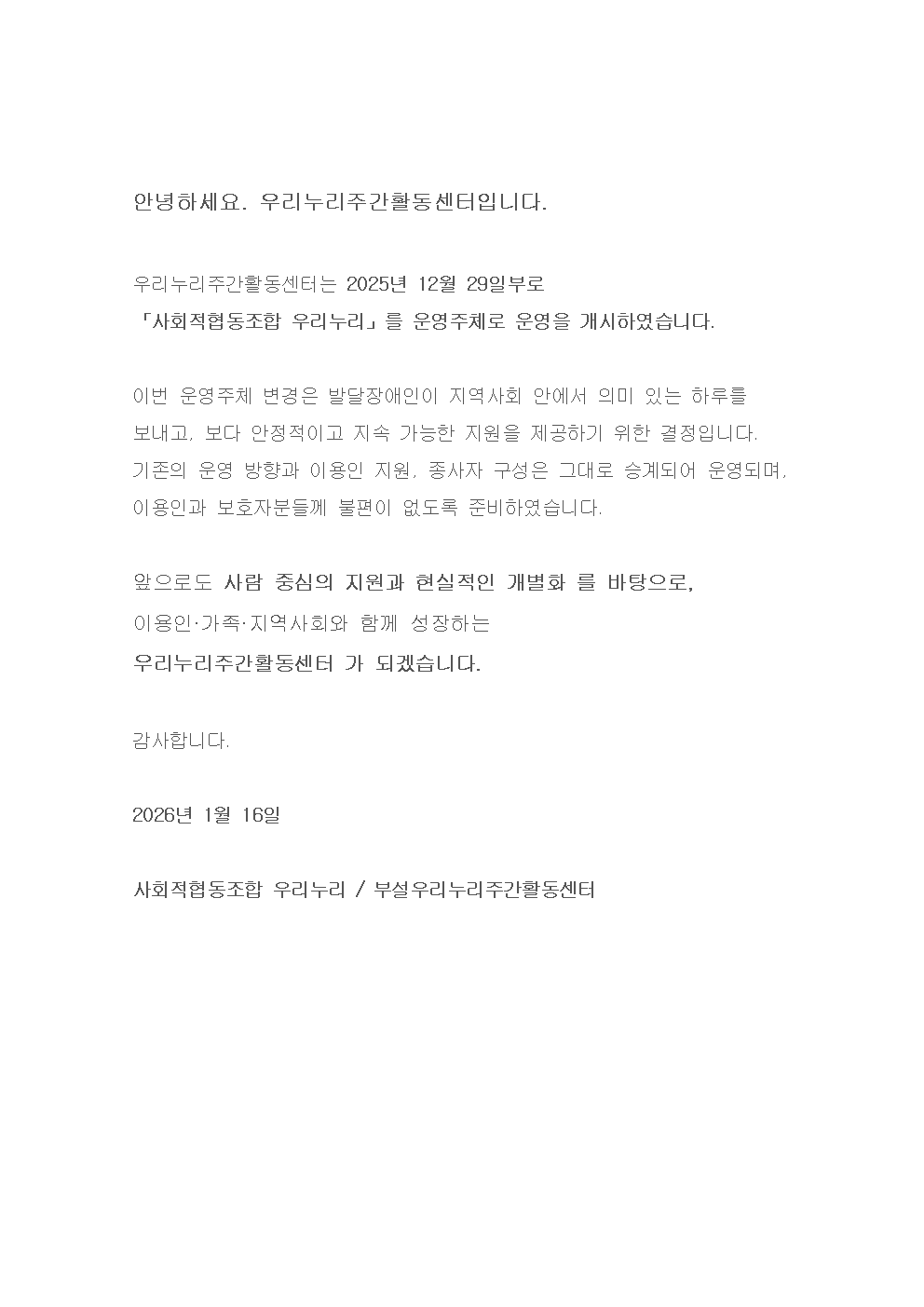 안녕하세요. 우리누리주간활동센터입니다.

우리누리주간활동센터는 2025년 12월 29일부로
「사회적협동조합 우리누리」를 운영주체로 운영을 개시하였습니다.

이번 운영주체 변경은 발달장애인이 지역사회 안에서 의미 있는 하루를 보내고, 보다 안정적이고 지속 가능한 지원을 제공하기 위한 결정입니다. 기존의 운영 방향과 이용인 지원, 종사자 구성은 그대로 승계되어 운영되며, 이용인과 보호자분들께 불편이 없도록 준비하였습니다.

앞으로도 사람 중심의 지원과 현실적인 개별화 를 바탕으로,
이용인·가족·지역사회와 함께 성장하는
우리누리주간활동센터 가 되겠습니다.

감사합니다.

2026년 1월 16일

사회적협동조합 우리누리 / 부설우리누리주간활동센터